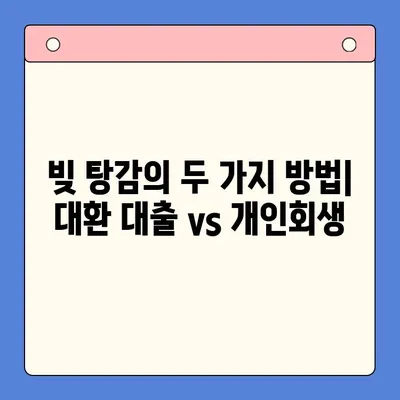 빚 탕감의 두 가지 방법| 대환 대출 vs 개인회생